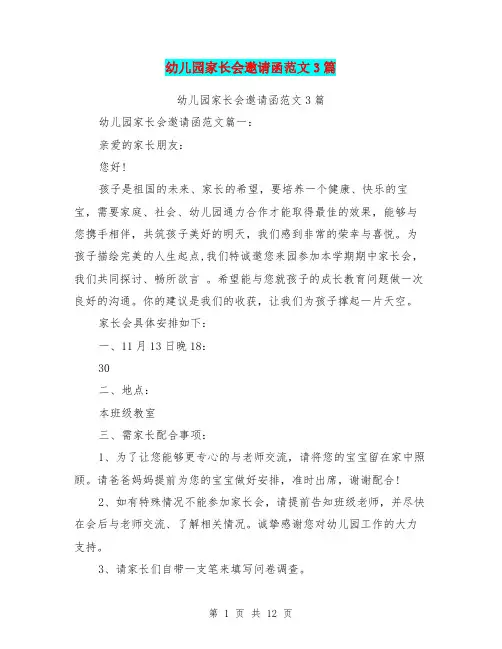 幼儿园家长会邀请函范文3篇

幼儿园家长会邀请函范文3篇

幼儿园家长会邀请函范文篇一:

亲爱的家长朋友:

您好!

孩子是祖国的未来、家长的希望,要培养一个健康、快乐的宝宝,需要家庭、社会、幼儿园通力合作才能取得最佳的效果,能够与您携手相伴,共筑孩子美好的明天,我们感到非常的荣幸与喜悦。为孩子描绘完美的人生起点,我们特诚邀您来园参加本学期期中家长会,我们共同探讨、畅所欲言 。希望能与您就孩子的成长教育问题做一次良好的沟通。你的建议是我们的收获,让我们为孩子撑起一片天空。

家长会具体安排如下:

一、11月13日晚18:

30

二、地点:

本班级教室

三、需家长配合事项:

1、为了让您能够更专心的与老师交流,请将您的宝宝留在家中照顾。请爸爸妈妈提前为您的宝宝做好安排,准时出席,谢谢配合!

2、如有特殊情况不能参加家长会,请提前告知班级老师,并尽快在会后与老师交流、了解相关情况。诚挚感谢您对幼儿园工作的大力支持。

3、请家长们自带一支笔来填写问卷调查。

第 1 页 共 12 页